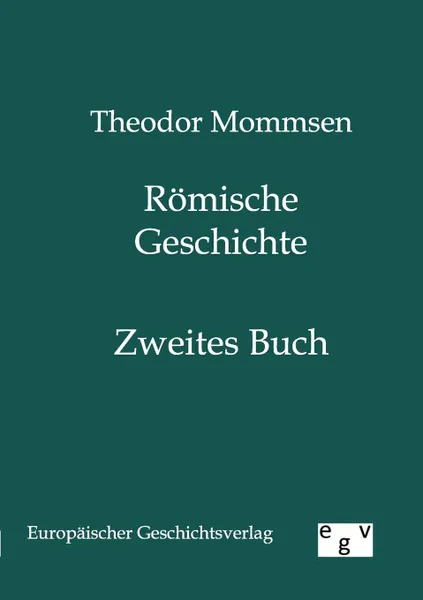 Theodor Mommsen

Römische Geschichte

Zweites Buch

Europäischer Geschichtsverlag

egv